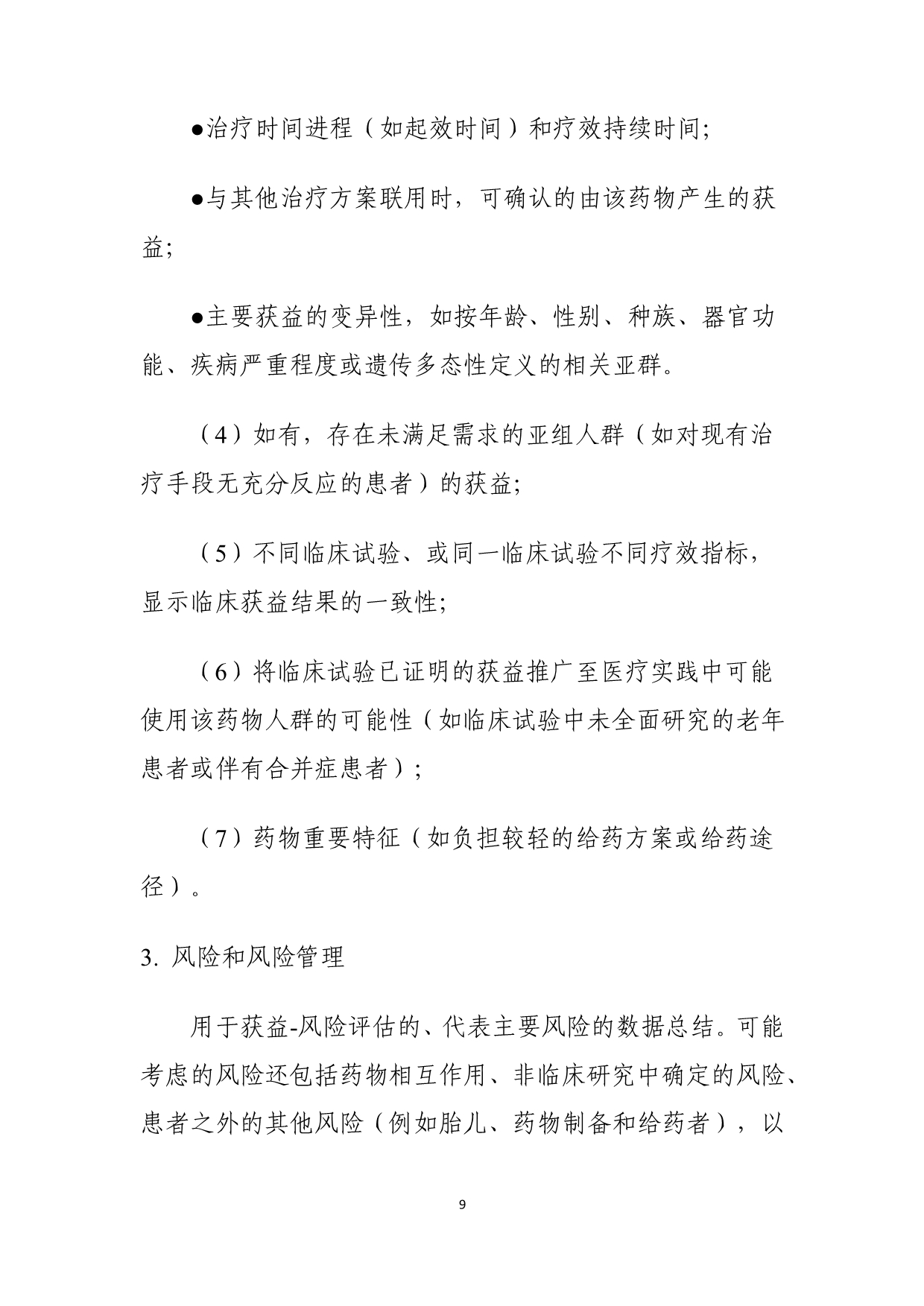 ●治疗时间进程（如起效时间）和疗效持续时间;

●与其他治疗方案联用时，可确认的由该药物产生的获益;

●主要获益的变异性，如按年龄、性别、种族、器官功能、疾病严重程度或遗传多态性定义的相关亚群。

（4）如有，存在未满足需求的亚组人群（如对现有治疗手段无充分反应的患者）的获益;

（5）不同临床试验、或同一临床试验不同疗效指标，显示临床获益结果的一致性;

（6）将临床试验已证明的获益推广至医疗实践中可能使用该药物人群的可能性（如临床试验中未全面研究的老年患者或伴有合并症患者）;

（7）药物重要特征（如负担较轻的给药方案或给药途径）。

3. 风险和风险管理

用于获益-风险评估的、代表主要风险的数据总结。可能考虑的风险还包括药物相互作用、非临床研究中确定的风险、患者之外的其他风险（例如胎儿、药物制备和给药者），以

9